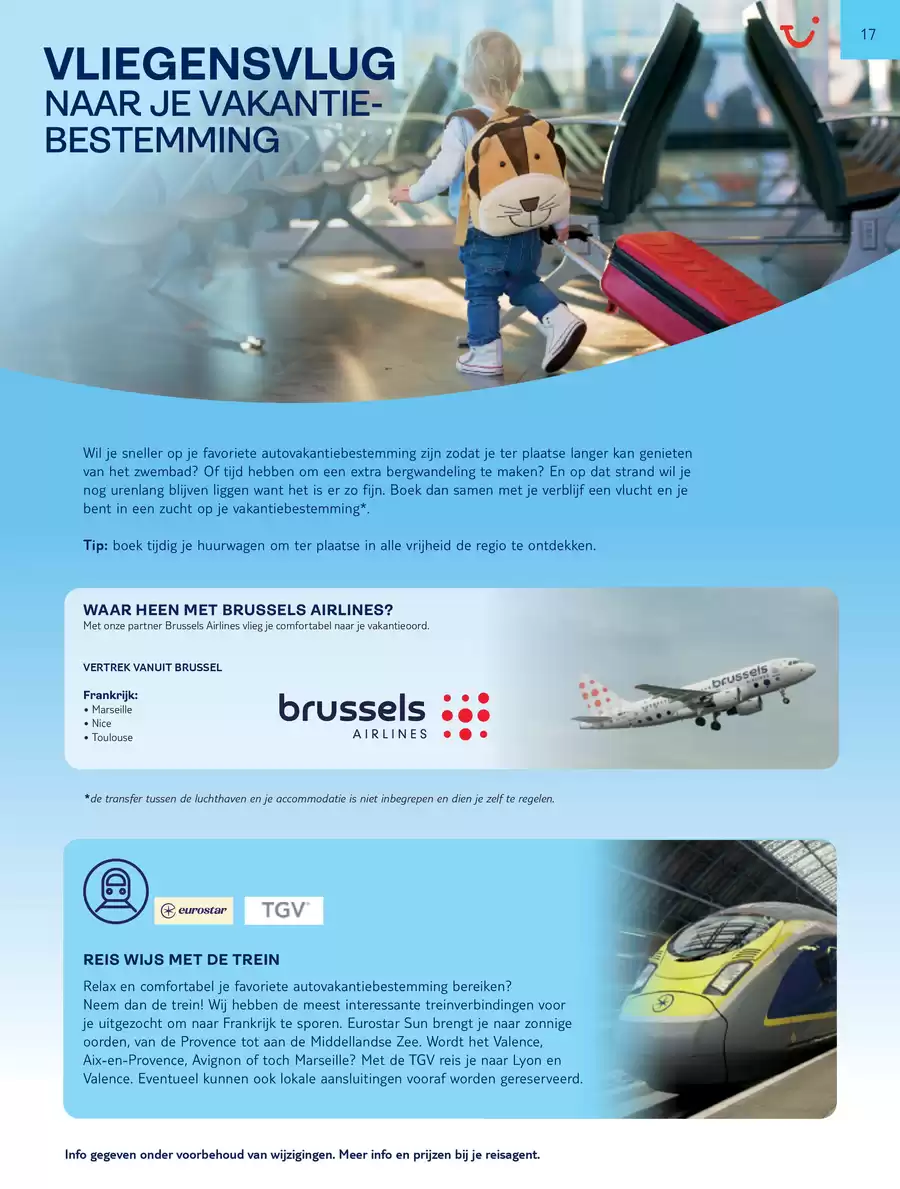 17

VLIEGENSVLUG
NAAR JE VAKANTIE-BESTEMMING

Wil je sneller op je favoriete autovakantiebestemming zijn zodat je ter plaatse langer kan genieten van het zwembad? Of tijd hebben om een extra bergwandeling te maken? En op dat strand wil je nog urenlang blijven liggen want het is er zo fijn. Boek dan samen met je verblijf een vlucht en je bent in een zucht op je vakantiebestemming*.

Tip: boek tijdig je huurwagen om ter plaatse in alle vrijheid de regio te ontdekken.

WAAR HEEN MET BRUSSELS AIRLINES?
Met onze partner Brussels Airlines vlieg je comfortabel naar je vakantieoord.

VERTREK VANUIT BRUSSEL

Frankrijk:
• Marseille
• Nice
• Toulouse

brussels AIRLINES

brussels

*de transfer tussen de luchthaven en je accommodatie is niet inbegrepen en dien je zelf te regelen.

eurostar TGV

REIS WIJS MET DE TREIN
Relax en comfortabel je favoriete autovakantiebestemming bereiken? Neem dan de trein! Wij hebben de meest interessante treinverbindingen voor je uitgezocht om naar Frankrijk te sporen. Eurostar Sun brengt je naar zonnige oorden, van de Provence tot aan de Middellandse Zee. Wordt het Valence, Aix-en-Provence, Avignon of toch Marseille? Met de TGV reis je naar Lyon en Valence. Eventueel kunnen ook lokale aansluitingen vooraf worden gereserveerd.

Info gegeven onder voorbehoud van wijzigingen. Meer info en prijzen bij je reisagent.